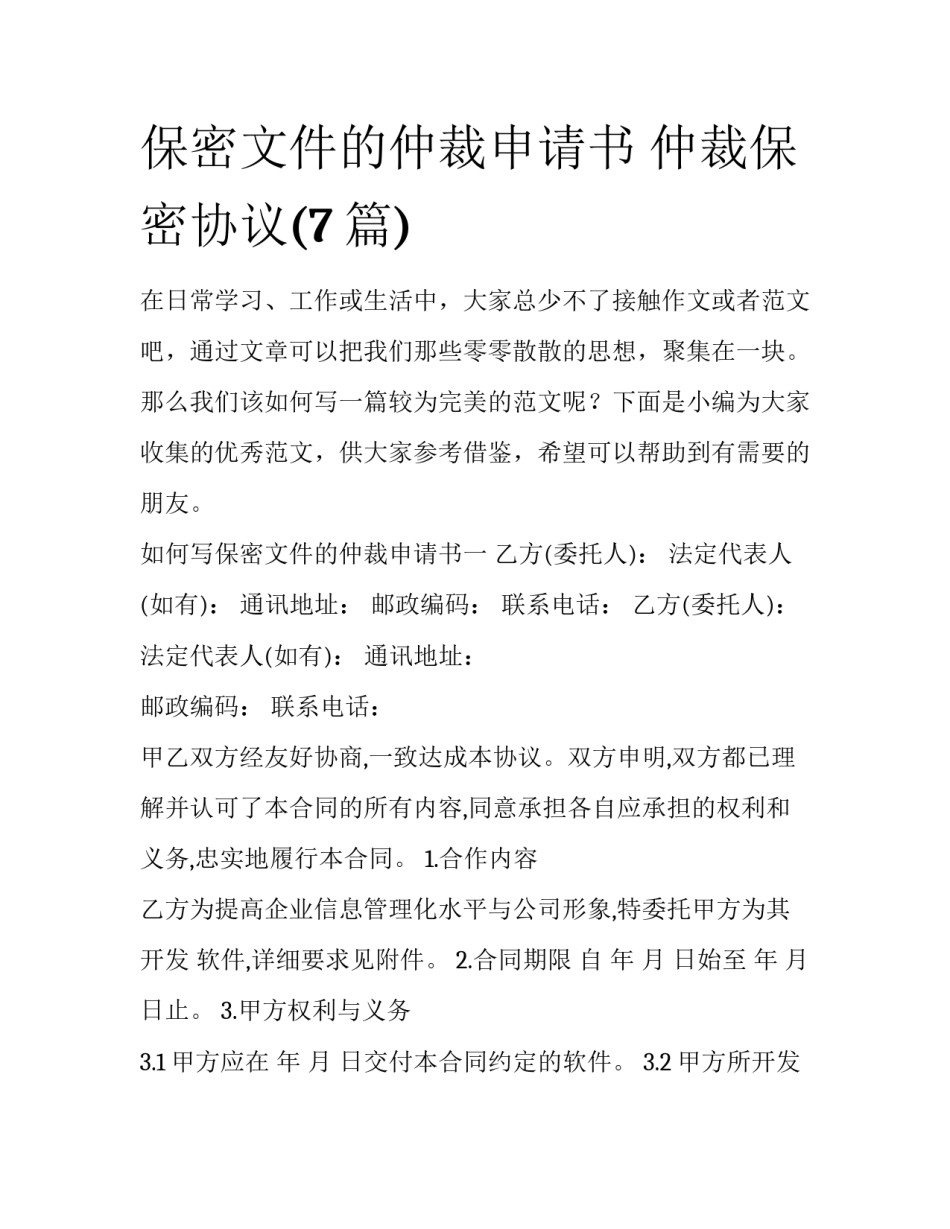 保密文件的仲裁申请书 仲裁保密协议(7 篇)

在日常学习、工作或生活中，大家总少不了接触作文或者范文吧，通过文章可以把我们那些零零散散的思想，聚集在一块。那么我们该如何写一篇较为完美的范文呢？下面是小编为大家收集的优秀范文，供大家参考借鉴，希望可以帮助到有需要的朋友。

如何写保密文件的仲裁申请书一 乙方(委托人)： 法定代表人(如有)： 通讯地址： 邮政编码： 联系电话： 乙方(委托人)： 法定代表人(如有)： 通讯地址：

邮政编码： 联系电话：

甲乙双方经友好协商,一致达成本协议。双方申明,双方都已理解并认可了本合同的所有内容,同意承担各自应承担的权利和义务,忠实地履行本合同。 1.合作内容

乙方为提高企业信息管理化水平与公司形象,特委托甲方为其开发 软件,详细要求见附件。 2.合同期限 自 年 月 日始至 年 月 日止。 3.甲方权利与义务

3.1 甲方应在 年 月 日交付本合同约定的软件。 3.2 甲方所开发